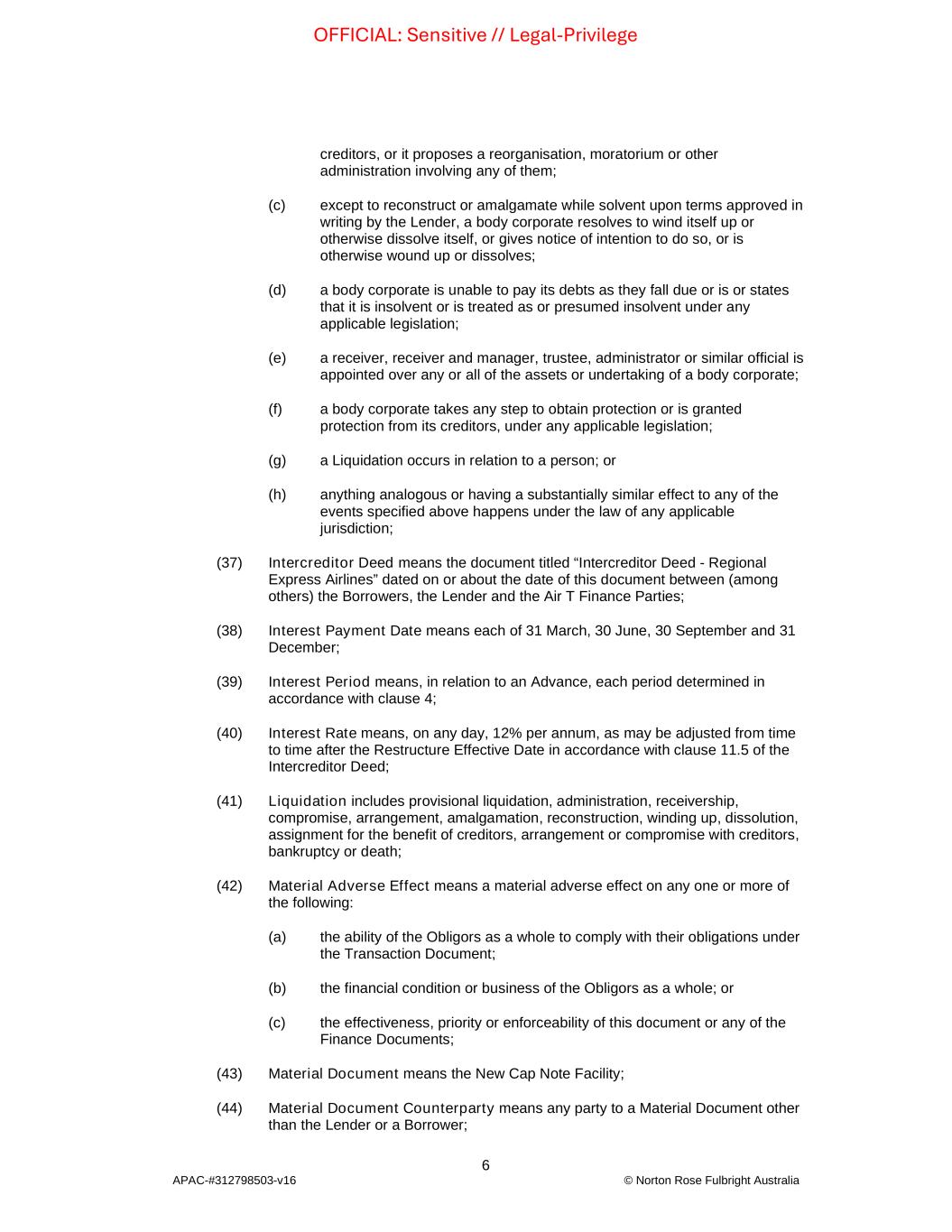 OFFICIAL: Sensitive // Legal-Privilege

creditors, or it proposes a reorganisation, moratorium or other administration involving any of them;

(c) except to reconstruct or amalgamate while solvent upon terms approved in writing by the Lender, a body corporate resolves to wind itself up or otherwise dissolve itself, or gives notice of intention to do so, or is otherwise wound up or dissolves;

(d) a body corporate is unable to pay its debts as they fall due or is or states that it is insolvent or is treated as or presumed insolvent under any applicable legislation;

(e) a receiver, receiver and manager, trustee, administrator or similar official is appointed over any or all of the assets or undertaking of a body corporate;

(f) a body corporate takes any step to obtain protection or is granted protection from its creditors, under any applicable legislation;

(g) a Liquidation occurs in relation to a person; or

(h) anything analogous or having a substantially similar effect to any of the events specified above happens under the law of any applicable jurisdiction;

(37) Intercreditor Deed means the document titled “Intercreditor Deed - Regional Express Airlines” dated on or about the date of this document between (among others) the Borrowers, the Lender and the Air T Finance Parties;

(38) Interest Payment Date means each of 31 March, 30 June, 30 September and 31 December;

(39) Interest Period means, in relation to an Advance, each period determined in accordance with clause 4;

(40) Interest Rate means, on any day, 12% per annum, as may be adjusted from time to time after the Restructure Effective Date in accordance with clause 11.5 of the Intercreditor Deed;

(41) Liquidation includes provisional liquidation, administration, receivership, compromise, arrangement, amalgamation, reconstruction, winding up, dissolution, assignment for the benefit of creditors, arrangement or compromise with creditors, bankruptcy or death;

(42) Material Adverse Effect means a material adverse effect on any one or more of the following:

(a) the ability of the Obligors as a whole to comply with their obligations under the Transaction Document;

(b) the financial condition or business of the Obligors as a whole; or

(c) the effectiveness, priority or enforceability of this document or any of the Finance Documents;

(43) Material Document means the New Cap Note Facility;

(44) Material Document Counterparty means any party to a Material Document other than the Lender or a Borrower;

6

APAC-#312798503-v16

© Norton Rose Fulbright Australia